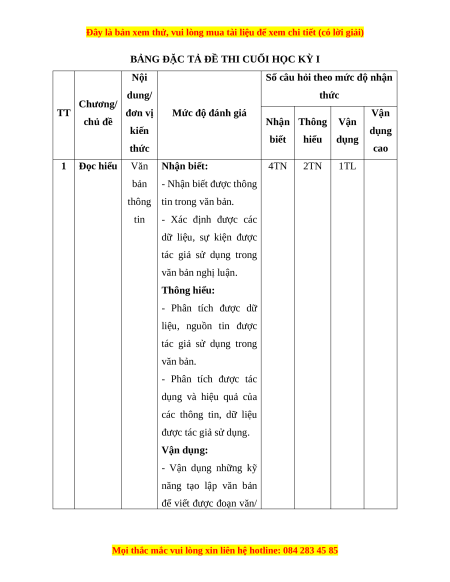 Đây là bản xem thử, vui lòng mua tài liệu để xem chi tiết (có lời giải)

BẢNG ĐẶC TẢ ĐỀ THI CUỐI HỌC KỲ I

| TT | Chương/ chủ đề | Nội dung/ đơn vị kiến thức | Mức độ đánh giá | Số câu hỏi theo mức độ nhận thức: Nhận biết | Thông hiểu | Vận dụng | Vận dụng cao |
|---|---|---|---|---|---|---|---|
| 1 | Đọc hiểu | Văn bản thông tin | **Nhận biết:** - Nhận biết được thông tin trong văn bản. - Xác định được các dữ liệu, sự kiện được tác giả sử dụng trong văn bản nghị luận. **Thông hiểu:** - Phân tích được dữ liệu, nguồn tin được tác giả sử dụng trong văn bản. - Phân tích được tác dụng và hiệu quả của các thông tin, dữ liệu được tác giả sử dụng. **Vận dụng:** - Vận dụng những kỹ năng tạo lập văn bản để viết được đoạn văn/ | 4TN | 2TN | 1TL | |

Mọi thắc mắc vui lòng xin liên hệ hotline: 084 283 45 85